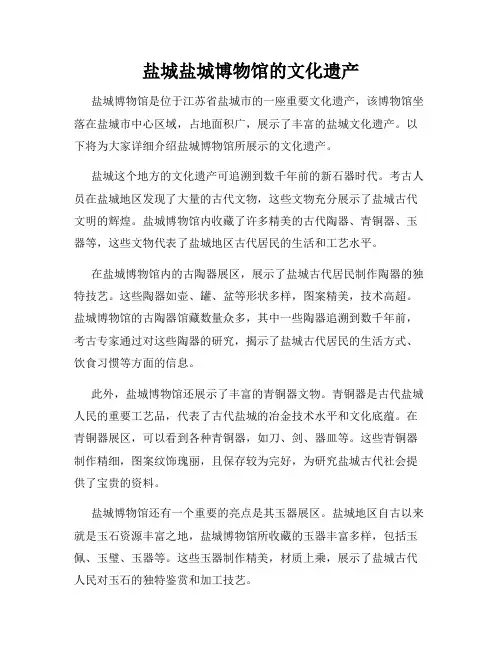 盐城盐城博物馆的文化遗产

盐城博物馆是位于江苏省盐城市的一座重要文化遗产，该博物馆坐落在盐城市中心区域，占地面积广，展示了丰富的盐城文化遗产。以下将为大家详细介绍盐城博物馆所展示的文化遗产。

盐城这个地方的文化遗产可追溯到数千年前的新石器时代。考古人员在盐城地区发现了大量的古代文物，这些文物充分展示了盐城古代文明的辉煌。盐城博物馆内收藏了许多精美的古代陶器、青铜器、玉器等，这些文物代表了盐城地区古代居民的生活和工艺水平。

在盐城博物馆内的古陶器展区，展示了盐城古代居民制作陶器的独特技艺。这些陶器如壶、罐、盆等形状多样，图案精美，技术高超。盐城博物馆的古陶器馆藏数量众多，其中一些陶器追溯到数千年前，考古专家通过对这些陶器的研究，揭示了盐城古代居民的生活方式、饮食习惯等方面的信息。

此外，盐城博物馆还展示了丰富的青铜器文物。青铜器是古代盐城人民的重要工艺品，代表了古代盐城的冶金技术水平和文化底蕴。在青铜器展区，可以看到各种青铜器，如刀、剑、器皿等。这些青铜器制作精细，图案纹饰瑰丽，且保存较为完好，为研究盐城古代社会提供了宝贵的资料。

盐城博物馆还有一个重要的亮点是其玉器展区。盐城地区自古以来就是玉石资源丰富之地，盐城博物馆所收藏的玉器丰富多样，包括玉佩、玉璧、玉器等。这些玉器制作精美，材质上乘，展示了盐城古代人民对玉石的独特鉴赏和加工技艺。